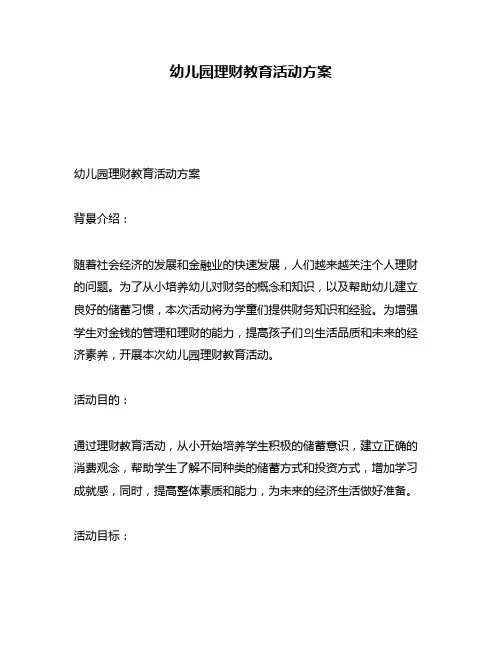 幼儿园理财教育活动方案

幼儿园理财教育活动方案

背景介绍：

随着社会经济的发展和金融业的快速发展，人们越来越关注个人理财的问题。为了从小培养幼儿对财务的概念和知识，以及帮助幼儿建立良好的储蓄习惯，本次活动将为学童们提供财务知识和经验。为增强学生对金钱的管理和理财的能力，提高孩子们的生活品质和未来的经济素养，开展本次幼儿园理财教育活动。

活动目的：

通过理财教育活动，从小开始培养学生积极的储蓄意识，建立正确的消费观念，帮助学生了解不同种类的储蓄方式和投资方式，增加学习成就感，同时，提高整体素质和能力，为未来的经济生活做好准备。

活动目标：